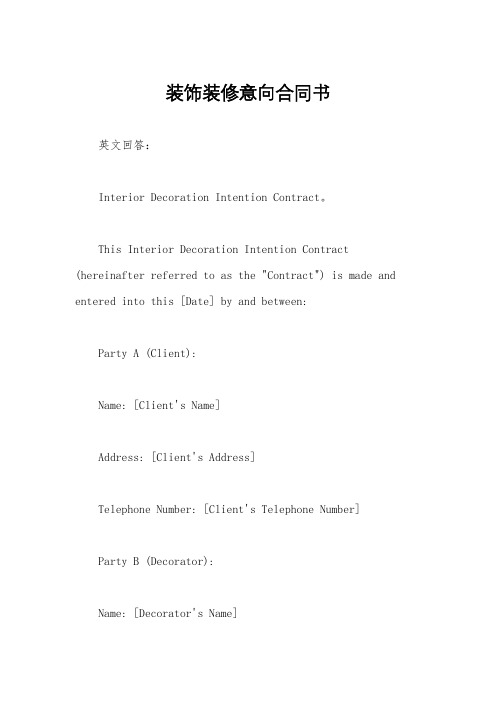 装饰装修意向合同书

英文回答：

Interior Decoration Intention Contract。

This Interior Decoration Intention Contract (hereinafter referred to as the "Contract") is made and entered into this [Date] by and between:

Party A (Client):

Name: [Client's Name]

Address: [Client's Address]

Telephone Number: [Client's Telephone Number]

Party B (Decorator):

Name: [Decorator's Name]